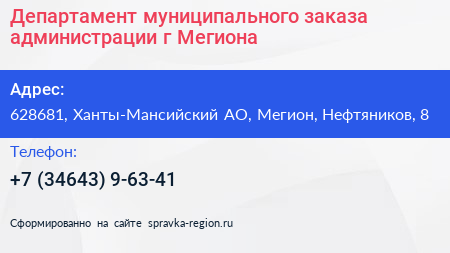 Департамент муниципального заказа администрации г Мегиона

Адрес:

628681, Ханты-Мансийский АО, Мегион, Нефтяников, 8

Телефон:

+7 (34643) 9-63-41

Сформированно на сайте spravka-region.ru